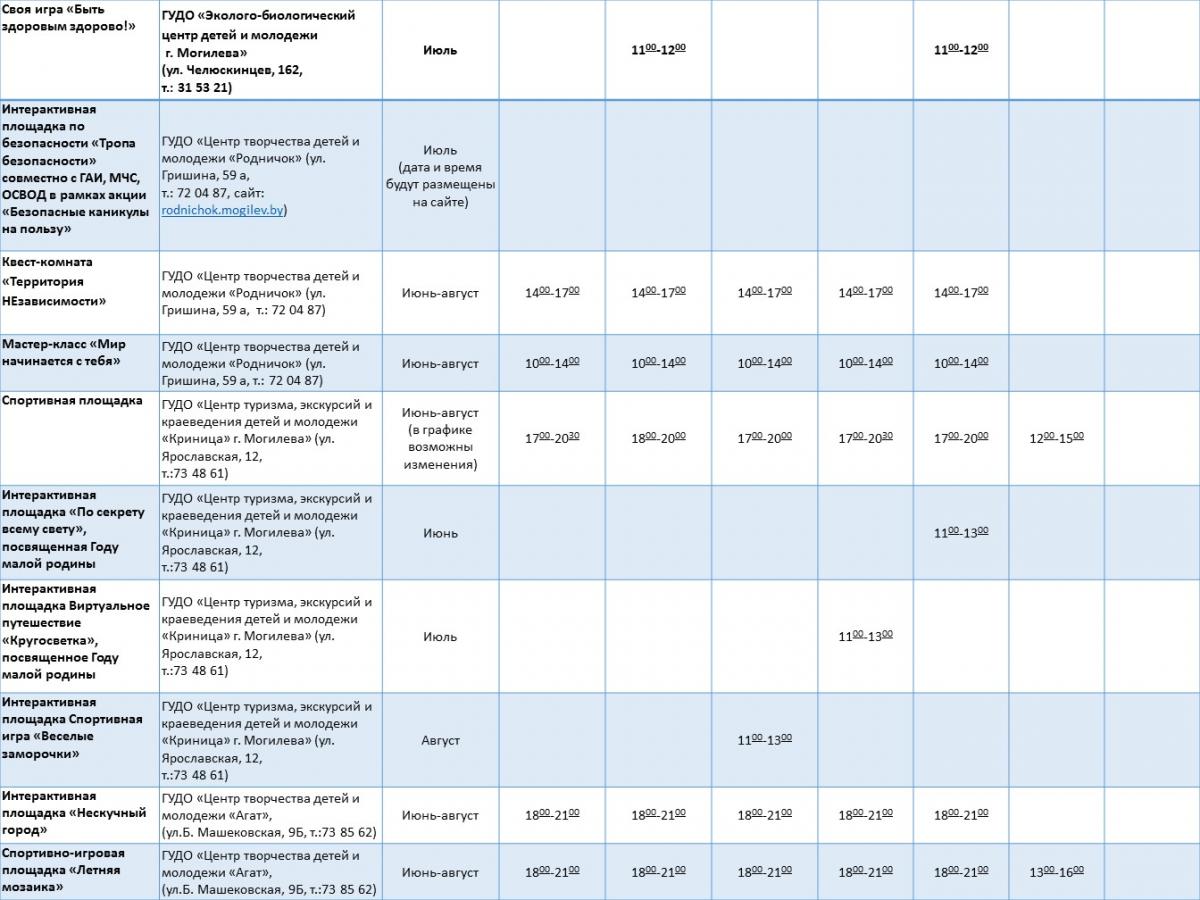 | | | | | | | | | | |
|---|---|---|---|---|---|---|---|---|---|
| Своя игра «Быть здоровым здорово!» | ГУДО «Эколого-биологический центр детей и молодежи г. Могилева» (ул. Челюскинцев, 162, т.: 31 53 21) | Июль | | $11^{00}$-$12^{00}$ | | | $11^{00}$-$12^{00}$ | | |
| Интерактивная площадка по безопасности «Тропа безопасности» совместно с ГАИ, МЧС, ОСВОД в рамках акции «Безопасные каникулы на пользу» | ГУДО «Центр творчества детей и молодежи «Родничок» (ул. Гришина, 59 а, т.: 72 04 87, сайт: rodnichok.mogilev.by) | Июль (дата и время будут размещены на сайте) | | | | | | | |
| Квест-комната «Территория НЕзависимости» | ГУДО «Центр творчества детей и молодежи «Родничок» (ул. Гришина, 59 а, т.: 72 04 87) | Июнь-август | $14^{00}$-$17^{00}$ | $14^{00}$-$17^{00}$ | $14^{00}$-$17^{00}$ | $14^{00}$-$17^{00}$ | $14^{00}$-$17^{00}$ | | |
| Мастер-класс «Мир начинается с тебя» | ГУДО «Центр творчества детей и молодежи «Родничок» (ул. Гришина, 59 а, т.: 72 04 87) | Июнь-август | $10^{00}$-$14^{00}$ | $10^{00}$-$14^{00}$ | $10^{00}$-$14^{00}$ | $10^{00}$-$14^{00}$ | $10^{00}$-$14^{00}$ | | |
| Спортивная площадка | ГУДО «Центр туризма, экскурсий и краеведения детей и молодежи «Криница» г. Могилева» (ул. Ярославская, 12, т.:73 48 61) | Июнь-август (в графике возможны изменения) | $17^{00}$-$20^{30}$ | $18^{00}$-$20^{00}$ | $17^{00}$-$20^{00}$ | $17^{00}$-$20^{30}$ | $17^{00}$-$20^{00}$ | $12^{00}$-$15^{00}$ | |
| Интерактивная площадка «По секрету всему свету», посвященная Году малой родины | ГУДО «Центр туризма, экскурсий и краеведения детей и молодежи «Криница» г. Могилева» (ул. Ярославская, 12, т.:73 48 61) | Июнь | | | | | $11^{00}$-$13^{00}$ | | |
| Интерактивная площадка Виртуальное путешествие «Кругосветка», посвященное Году малой родины | ГУДО «Центр туризма, экскурсий и краеведения детей и молодежи «Криница» г. Могилева» (ул. Ярославская, 12, т.:73 48 61) | Июль | | | | $11^{00}$-$13^{00}$ | | | |
| Интерактивная площадка Спортивная игра «Веселые заморочки» | ГУДО «Центр туризма, экскурсий и краеведения детей и молодежи «Криница» г. Могилева» (ул. Ярославская, 12, т.:73 48 61) | Август | | | $11^{00}$-$13^{00}$ | | | | |
| Интерактивная площадка «Нескучный город» | ГУДО «Центр творчества детей и молодежи «Агат», (ул.Б. Машековская, 9Б, т.:73 85 62) | Июнь-август | $18^{00}$-$21^{00}$ | $18^{00}$-$21^{00}$ | $18^{00}$-$21^{00}$ | $18^{00}$-$21^{00}$ | $18^{00}$-$21^{00}$ | | |
| Спортивно-игровая площадка «Летняя мозаика» | ГУДО «Центр творчества детей и молодежи «Агат», (ул.Б. Машековская, 9Б, т.:73 85 62) | Июнь-август | $18^{00}$-$21^{00}$ | $18^{00}$-$21^{00}$ | $18^{00}$-$21^{00}$ | $18^{00}$-$21^{00}$ | $18^{00}$-$21^{00}$ | $13^{00}$-$16^{00}$ | |